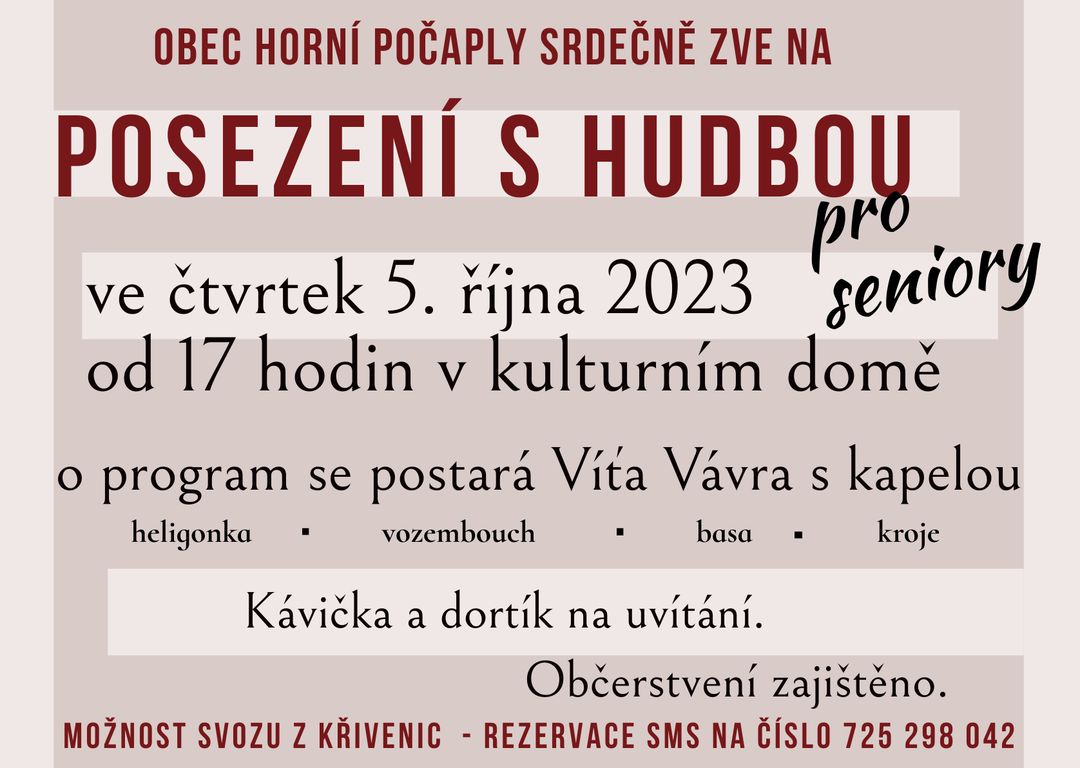 OBEC HORNÍ POČAPLY SRDEČNĚ ZVE NA

POSEZENÍ S HUDBOU

pro seniory

ve čtvrtek 5. října 2023
od 17 hodin v kulturním domě

o program se postará Víťa Vávra s kapelou

heligonka ▪ vozembouch ▪ basa ▪ kroje

Kávička a dortík na uvítání.

Občerstvení zajištěno.

MOŽNOST SVOZU Z KŘIVENIC - REZERVACE SMS NA ČÍSLO 725 298 042